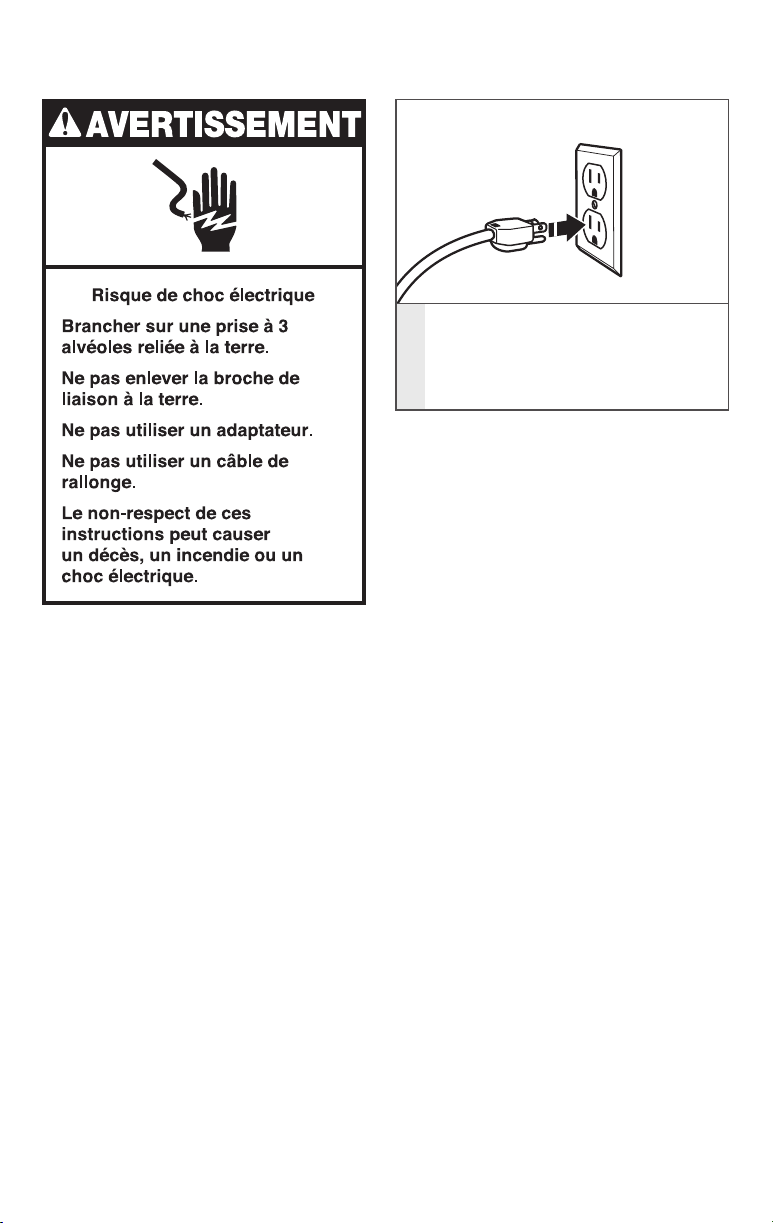 AVERTISSEMENT

Risque de choc électrique

Brancher sur une prise à 3 alvéoles reliée à la terre.

Ne pas enlever la broche de liaison à la terre.

Ne pas utiliser un adaptateur.

Ne pas utiliser un câble de rallonge.

Le non-respect de ces instructions peut causer un décès, un incendie ou un choc électrique.